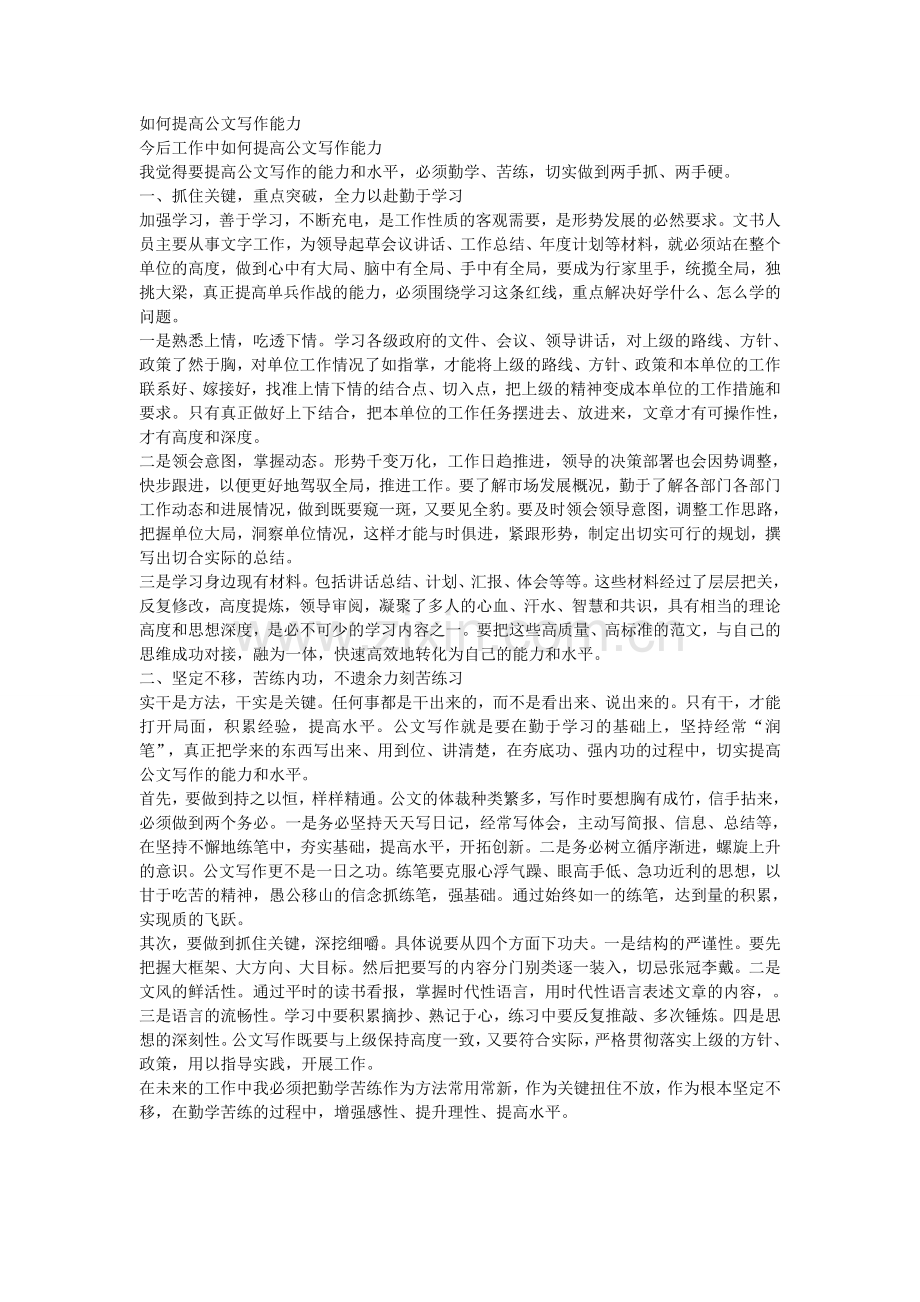 如何提高公文写作能力

今后工作中如何提高公文写作能力

我觉得要提高公文写作的能力和水平，必须勤学、苦练，切实做到两手抓、两手硬。

一、抓住关键，重点突破，全力以赴勤于学习

加强学习，善于学习，不断充电，是工作性质的客观需要，是形势发展的必然要求。文书人员主要从事文字工作，为领导起草会议讲话、工作总结、年度计划等材料，就必须站在整个单位的高度，做到心中有大局、脑中有全局、手中有全局，要成为行家里手，统揽全局，独挑大梁，真正提高单兵作战的能力，必须围绕学习这条红线，重点解决好学什么、怎么学的问题。

一是熟悉上情，吃透下情。学习各级政府的文件、会议、领导讲话，对上级的路线、方针、政策了然于胸，对单位工作情况了如指掌，才能将上级的路线、方针、政策和本单位的工作联系好、嫁接好，找准上情下情的结合点、切入点，把上级的精神变成本单位的工作措施和要求。只有真正做好上下结合，把本单位的工作任务摆进去、放进来，文章才有可操作性，才有高度和深度。

二是领会意图，掌握动态。形势千变万化，工作日趋推进，领导的决策部署也会因势调整，快步跟进，以便更好地驾驭全局，推进工作。要了解市场发展概况，勤于了解各部门各部门工作动态和进展情况，做到既要窥一斑，又要见全豹。要及时领会领导意图，调整工作思路，把握单位大局，洞察单位情况，这样才能与时俱进，紧跟形势，制定出切实可行的规划，撰写出切合实际的总结。

三是学习身边现有材料。包括讲话总结、计划、汇报、体会等等。这些材料经过了层层把关，反复修改，高度提炼，领导审阅，凝聚了多人的心血、汗水、智慧和共识，具有相当的理论高度和思想深度，是必不可少的学习内容之一。要把这些高质量、高标准的范文，与自己的思维成功对接，融为一体，快速高效地转化为自己的能力和水平。

二、坚定不移，苦练内功，不遗余力刻苦练习

实干是方法，干实是关键。任何事都是干出来的，而不是看出来、说出来的。只有干，才能打开局面，积累经验，提高水平。公文写作就是要在勤于学习的基础上，坚持经常“润笔”，真正把学来的东西写出来、用到位、讲清楚，在夯底功、强内功的过程中，切实提高公文写作的能力和水平。

首先，要做到持之以恒，样样精通。公文的体裁种类繁多，写作时要想胸有成竹，信手拈来，必须做到两个务必。一是务必坚持天天写日记，经常写体会，主动写简报、信息、总结等，在坚持不懈地练笔中，夯实基础，提高水平，开拓创新。二是务必树立循序渐进，螺旋上升的意识。公文写作更不是一日之功。练笔要克服心浮气躁、眼高手低、急功近利的思想，以甘于吃苦的精神，愚公移山的信念抓练笔，强基础。通过始终如一的练笔，达到量的积累，实现质的飞跃。

其次，要做到抓住关键，深挖细嚼。具体说要从四个方面下功夫。一是结构的严谨性。要先把握大框架、大方向、大目标。然后把要写的内容分门别类逐一装入，切忌张冠李戴。二是文风的鲜活性。通过平时的读书看报，掌握时代性语言，用时代性语言表述文章的内容，。三是语言的流畅性。学习中要积累摘抄、熟记于心，练习中要反复推敲、多次锤炼。四是思想的深刻性。公文写作既要与上级保持高度一致，又要符合实际，严格贯彻落实上级的方针、政策，用以指导实践，开展工作。

在未来的工作中我必须把勤学苦练作为方法常用常新，作为关键扭住不放，作为根本坚定不移，在勤学苦练的过程中，增强感性、提升理性、提高水平。